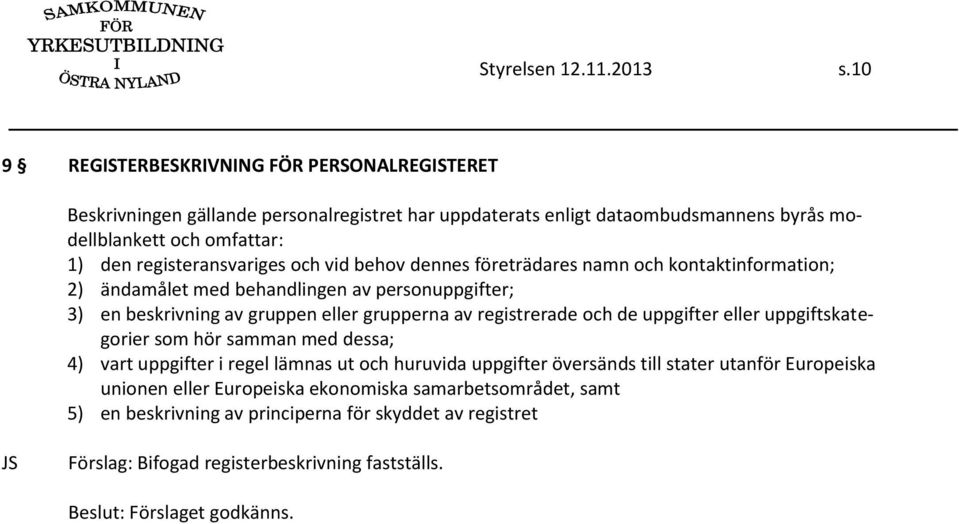 SAMKOMMUNEN FÖR YRKESUTBILDNING I ÖSTRA NYLAND

Styrelsen 12.11.2013 s.10

9 § REGISTERBESKRIVNING FÖR PERSONALREGISTERET

Beskrivningen gällande personalregistret har uppdaterats enligt dataombudsmannens byrås modellblankett och omfattar:
1) den registeransvariges och vid behov dennes företrädares namn och kontaktinformation;
2) ändamålet med behandlingen av personuppgifter;
3) en beskrivning av gruppen eller grupperna av registrerade och de uppgifter eller uppgiftskategorier som hör samman med dessa;
4) vart uppgifter i regel lämnas ut och huruvida uppgifter översänds till stater utanför Europeiska unionen eller Europeiska ekonomiska samarbetsområdet, samt
5) en beskrivning av principerna för skyddet av registret

JS Förslag: Bifogad registerbeskrivning fastställs.

Beslut: Förslaget godkänns.